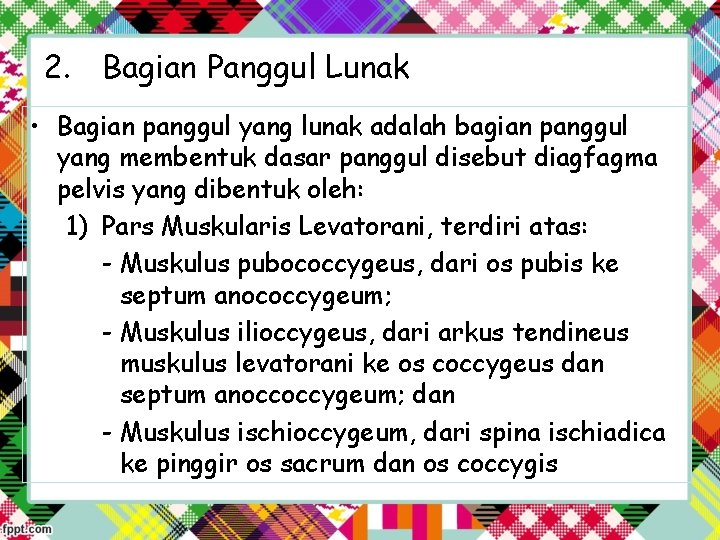 2. Bagian Panggul Lunak

• Bagian panggul yang lunak adalah bagian panggul yang membentuk dasar panggul disebut diagfagma pelvis yang dibentuk oleh:

1) Pars Muskularis Levatorani, terdiri atas:

- Muskulus pubococcygeus, dari os pubis ke septum anococcygeum;

- Muskulus ilioccygeus, dari arkus tendineus muskulus levatorani ke os coccygeus dan septum anoccoccygeum; dan

- Muskulus ischioccygeum, dari spina ischiadica ke pinggir os sacrum dan os coccygis

fppt.com